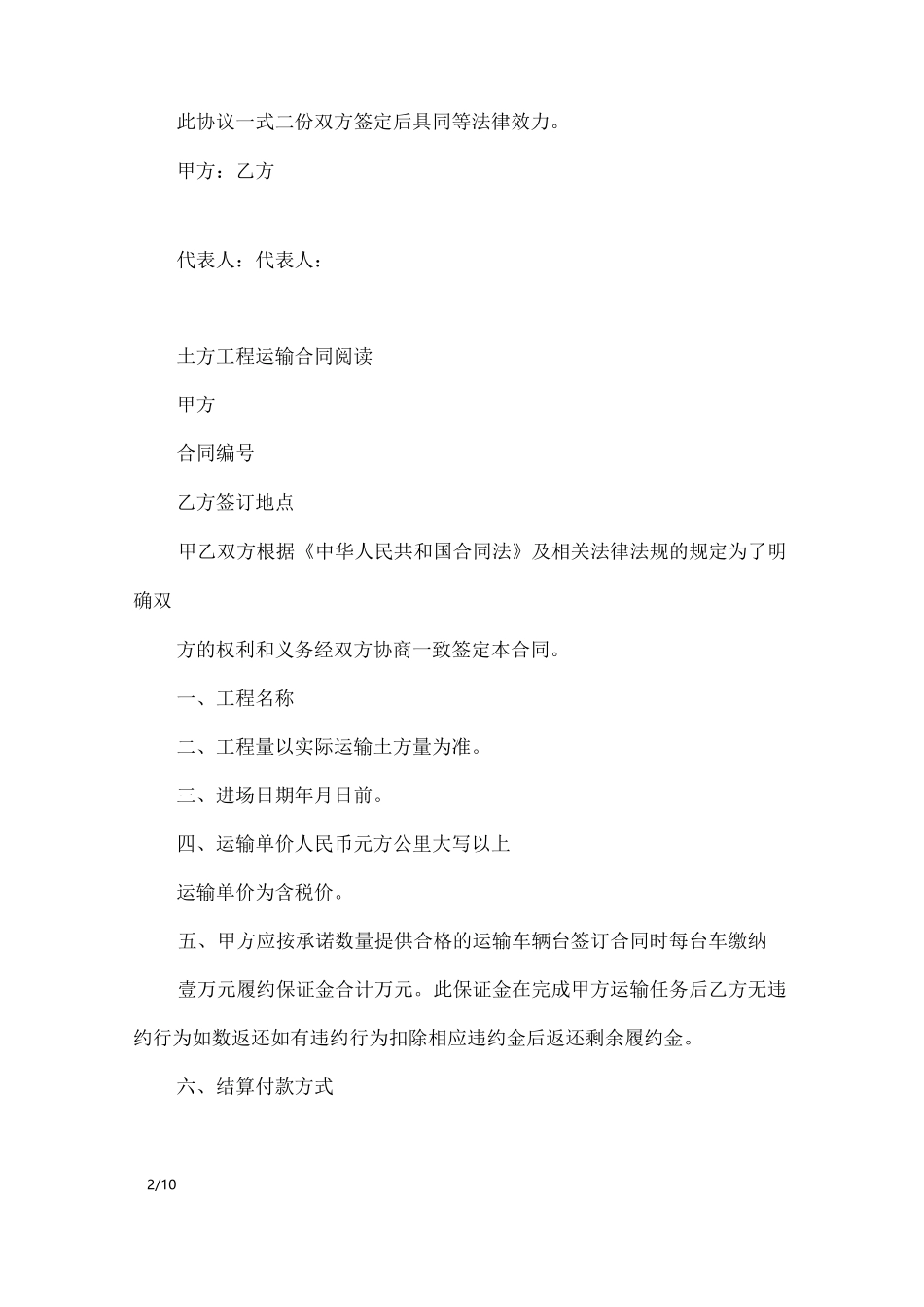 此协议一式二份双方签定后具同等法律效力。

甲方：乙方

代表人：代表人：

土方工程运输合同阅读

甲方

合同编号

乙方签订地点

甲乙双方根据《中华人民共和国合同法》及相关法律法规的规定为了明确双

方的权利和义务经双方协商一致签定本合同。

一、工程名称

二、工程量以实际运输土方量为准。

三、进场日期年月日前。

四、运输单价人民币元方公里大写以上

运输单价为含税价。

五、甲方应按承诺数量提供合格的运输车辆台签订合同时每台车缴纳

壹万元履约保证金合计万元。此保证金在完成甲方运输任务后乙方无违约行为如数返还如有违约行为扣除相应违约金后返还剩余履约金。

六、结算付款方式

2/10